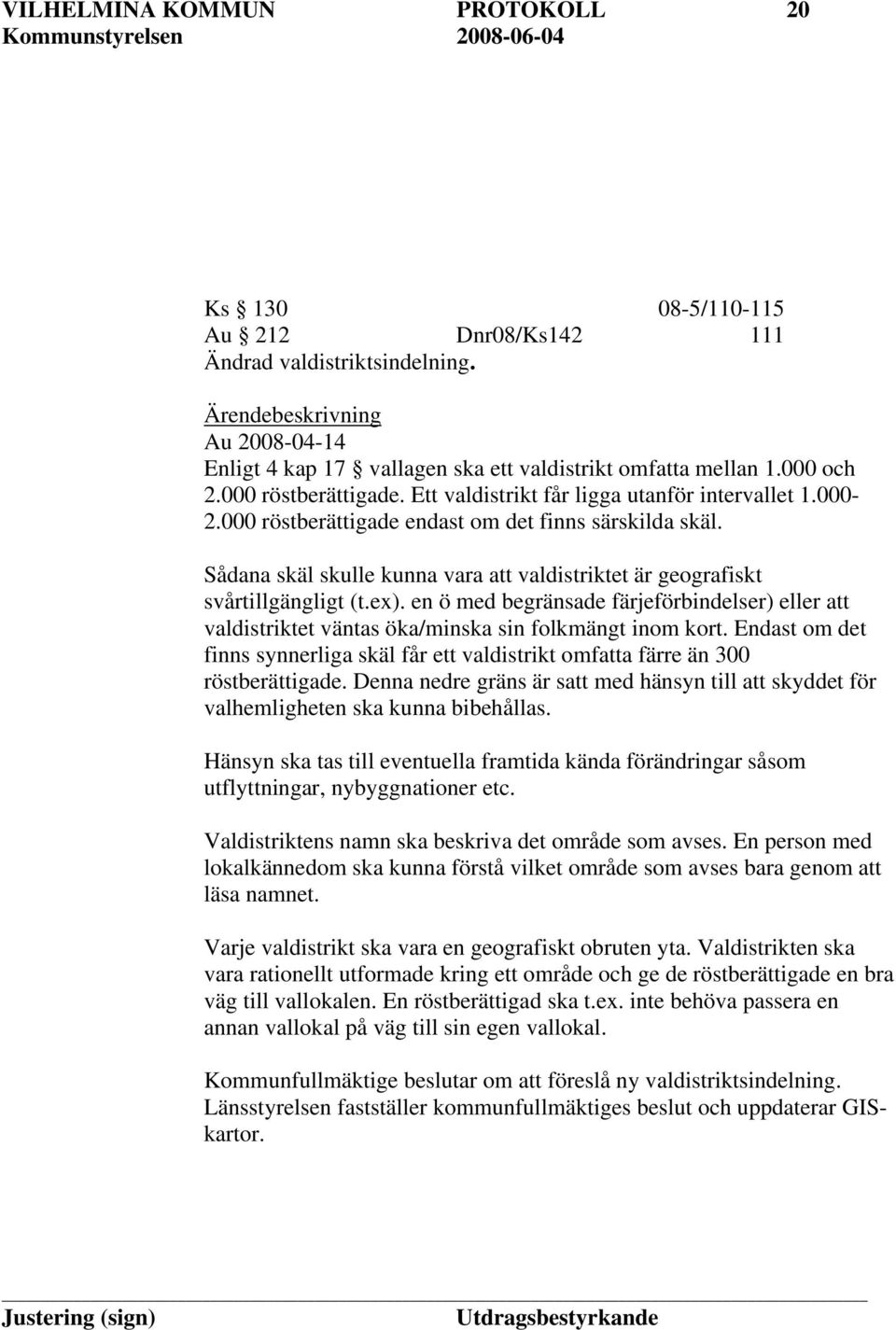 VILHELMINA KOMMUN PROTOKOLL 20
Kommunstyrelsen 2008-06-04

Ks § 130 08-5/110-115
Au § 212 Dnr08/Ks142 111
Ändrad valdistriktsindelning.

Ärendebeskrivning
Au 2008-04-14
Enligt 4 kap 17 § vallagen ska ett valdistrikt omfatta mellan 1.000 och 2.000 röstberättigade. Ett valdistrikt får ligga utanför intervallet 1.000-2.000 röstberättigade endast om det finns särskilda skäl.

Sådana skäl skulle kunna vara att valdistriktet är geografiskt svårtillgängligt (t.ex). en ö med begränsade färjeförbindelser) eller att valdistriktet väntas öka/minska sin folkmängt inom kort. Endast om det finns synnerliga skäl får ett valdistrikt omfatta färre än 300 röstberättigade. Denna nedre gräns är satt med hänsyn till att skyddet för valhemligheten ska kunna bibehållas.

Hänsyn ska tas till eventuella framtida kända förändringar såsom utflyttningar, nybyggnationer etc.

Valdistriktens namn ska beskriva det område som avses. En person med lokalkännedom ska kunna förstå vilket område som avses bara genom att läsa namnet.

Varje valdistrikt ska vara en geografiskt obruten yta. Valdistrikten ska vara rationellt utformade kring ett område och ge de röstberättigade en bra väg till vallokalen. En röstberättigad ska t.ex. inte behöva passera en annan vallokal på väg till sin egen vallokal.

Kommunfullmäktige beslutar om att föreslå ny valdistriktsindelning. Länsstyrelsen fastställer kommunfullmäktiges beslut och uppdaterar GIS-kartor.

Justering (sign) Utdragsbestyrkande